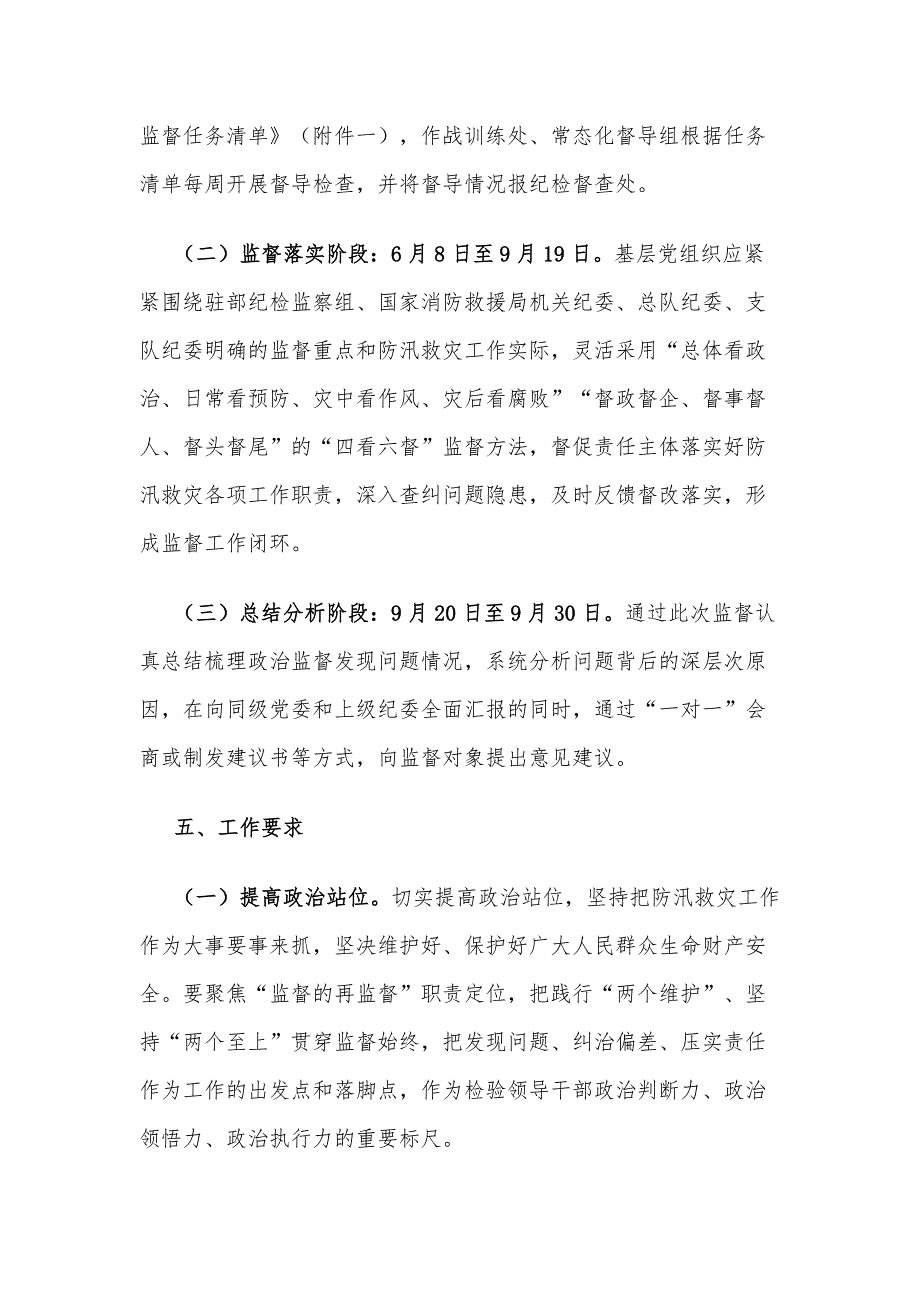 监督任务清单》（附件一），作战训练处、常态化督导组根据任务清单每周开展督导检查，并将督导情况报纪检督查处。

（二）监督落实阶段：6月8日至9月19日。基层党组织应紧紧围绕驻部纪检监察组、国家消防救援局机关纪委、总队纪委、支队纪委明确的监督重点和防汛救灾工作实际，灵活采用“总体看政治、日常看预防、灾中看作风、灾后看腐败”“督政督企、督事督人、督头督尾”的“四看六督”监督方法，督促责任主体落实好防汛救灾各项工作职责，深入查纠问题隐患，及时反馈督改落实，形成监督工作闭环。

（三）总结分析阶段：9月20日至9月30日。通过此次监督认真总结梳理政治监督发现问题情况，系统分析问题背后的深层次原因，在向同级党委和上级纪委全面汇报的同时，通过“一对一”会商或制发建议书等方式，向监督对象提出意见建议。

五、工作要求

（一）提高政治站位。切实提高政治站位，坚持把防汛救灾工作作为大事要事来抓，坚决维护好、保护好广大人民群众生命财产安全。要聚焦“监督的再监督”职责定位，把践行“两个维护”、坚持“两个至上”贯穿监督始终，把发现问题、纠治偏差、压实责任作为工作的出发点和落脚点，作为检验领导干部政治判断力、政治领悟力、政治执行力的重要标尺。